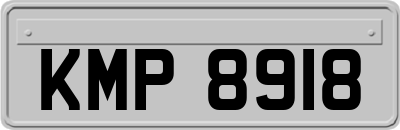 KMP 8918